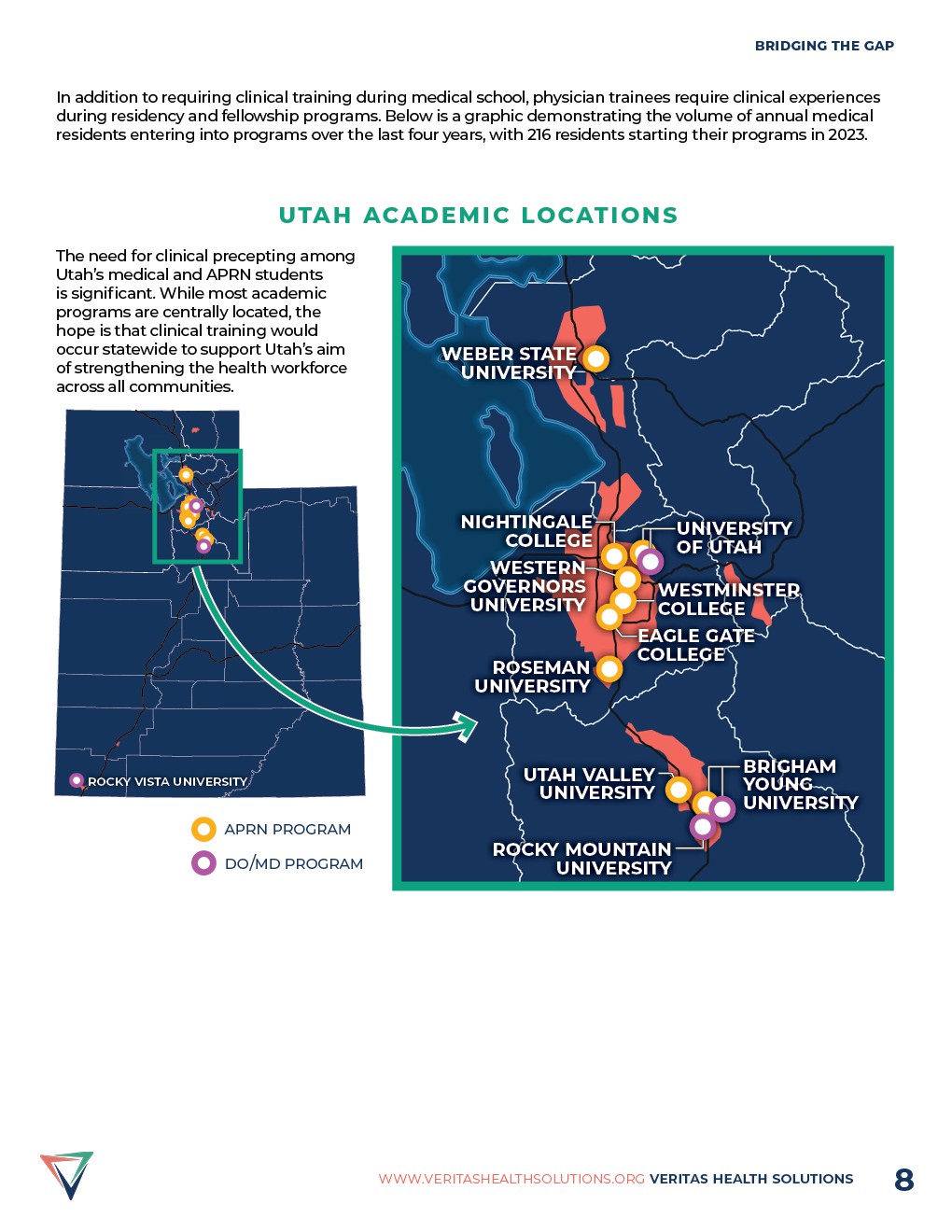 BRIDGING THE GAP

In addition to requiring clinical training during medical school, physician trainees require clinical experiences during residency and fellowship programs. Below is a graphic demonstrating the volume of annual medical residents entering into programs over the last four years, with 216 residents starting their programs in 2023.

UTAH ACADEMIC LOCATIONS

The need for clinical precepting among Utah's medical and APRN students is significant. While most academic programs are centrally located, the hope is that clinical training would occur statewide to support Utah's aim of strengthening the health workforce across all communities.

ROCKY VISTA UNIVERSITY

APRN PROGRAM

DO/MD PROGRAM

WEBER STATE UNIVERSITY

NIGHTINGALE COLLEGE

UNIVERSITY OF UTAH

WESTERN GOVERNORS UNIVERSITY

WESTMINSTER COLLEGE

EAGLE GATE COLLEGE

ROSEMAN UNIVERSITY

UTAH VALLEY UNIVERSITY

BRIGHAM YOUNG UNIVERSITY

ROCKY MOUNTAIN UNIVERSITY

WWW.VERITASHEALTHSOLUTIONS.ORG VERITAS HEALTH SOLUTIONS 8